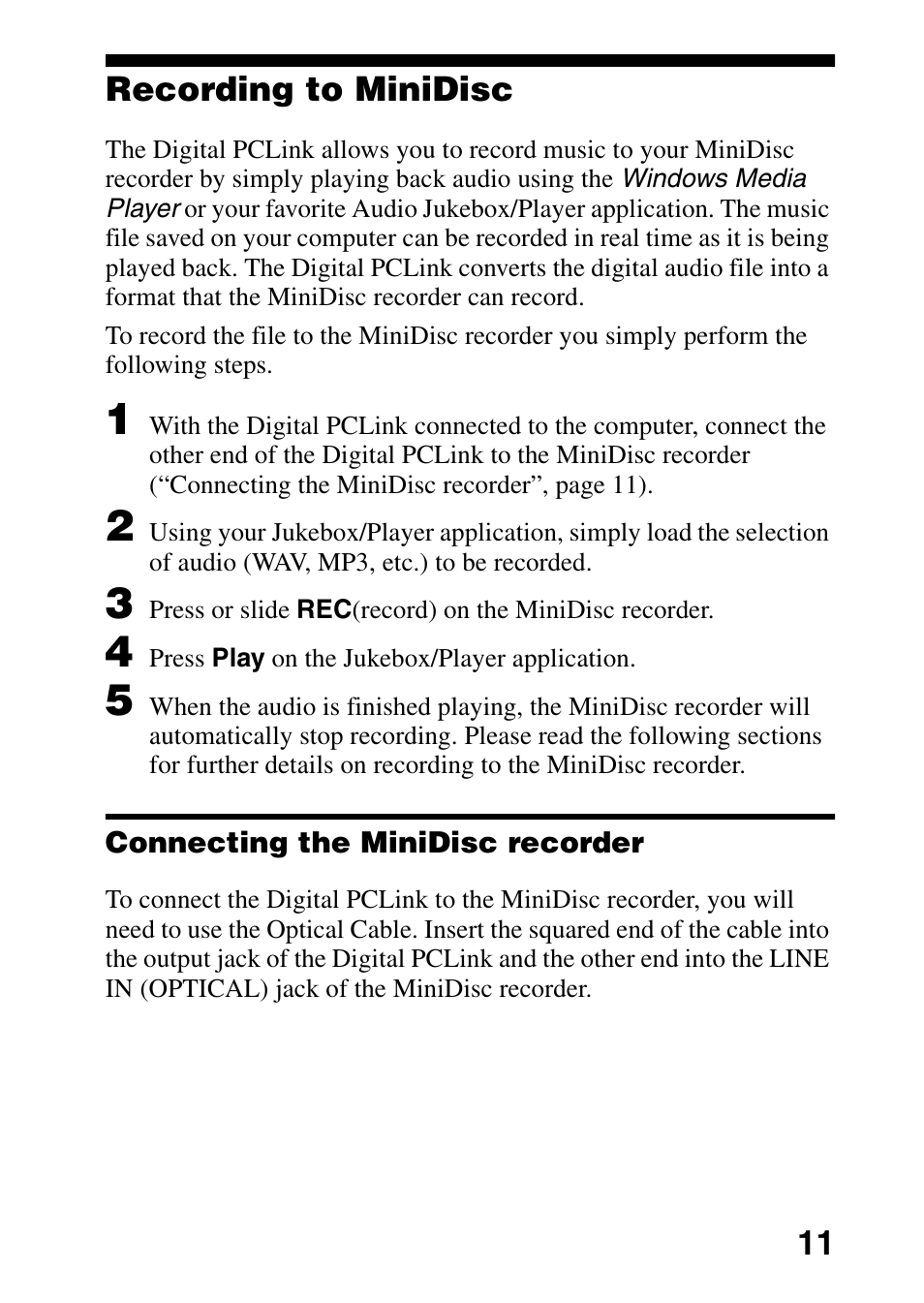 Recording to MiniDisc

The Digital PCLink allows you to record music to your MiniDisc recorder by simply playing back audio using the Windows Media Player or your favorite Audio Jukebox/Player application. The music file saved on your computer can be recorded in real time as it is being played back. The Digital PCLink converts the digital audio file into a format that the MiniDisc recorder can record.

To record the file to the MiniDisc recorder you simply perform the following steps.

1 With the Digital PCLink connected to the computer, connect the other end of the Digital PCLink to the MiniDisc recorder (“Connecting the MiniDisc recorder”, page 11).

2 Using your Jukebox/Player application, simply load the selection of audio (WAV, MP3, etc.) to be recorded.

3 Press or slide REC(record) on the MiniDisc recorder.

4 Press Play on the Jukebox/Player application.

5 When the audio is finished playing, the MiniDisc recorder will automatically stop recording. Please read the following sections for further details on recording to the MiniDisc recorder.

Connecting the MiniDisc recorder

To connect the Digital PCLink to the MiniDisc recorder, you will need to use the Optical Cable. Insert the squared end of the cable into the output jack of the Digital PCLink and the other end into the LINE IN (OPTICAL) jack of the MiniDisc recorder.

11